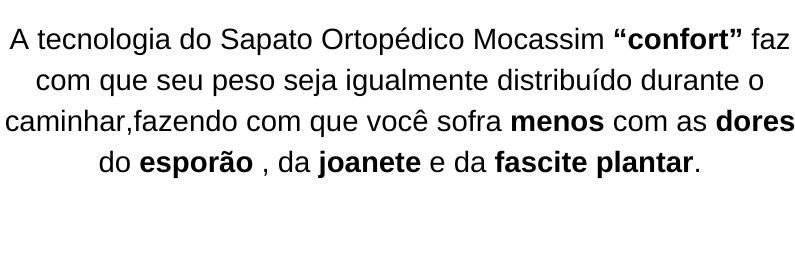 A tecnologia do Sapato Ortopédico Mocassim “confort” faz com que seu peso seja igualmente distribuído durante o caminhar,fazendo com que você sofra menos com as dores do esporão , da joanete e da fascite plantar.